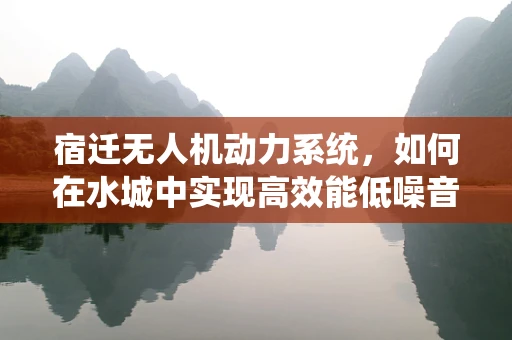 宿迁无人机动力系统，如何在水城中实现高效能低噪音